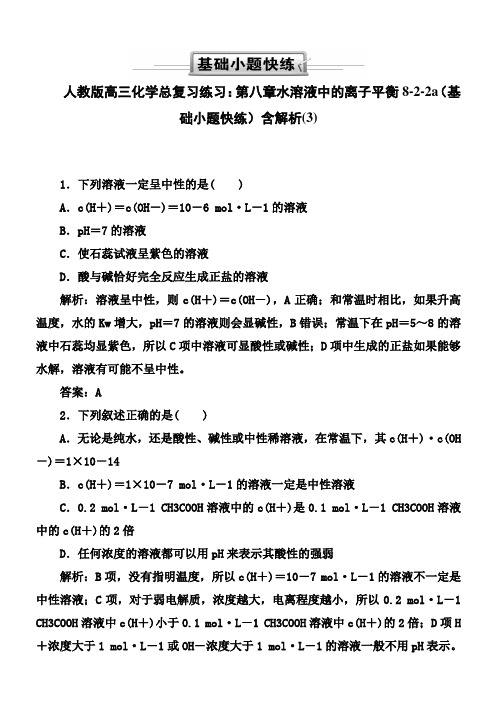 基础小题快练

人教版高三化学总复习练习：第八章水溶液中的离子平衡 8-2-2a（基础小题快练）含解析(3)

1．下列溶液一定呈中性的是(　　)

A．c(H＋)＝c(OH－)＝10－6 mol·L－1 的溶液

B．pH＝7 的溶液

C．使石蕊试液呈紫色的溶液

D．酸与碱恰好完全反应生成正盐的溶液

解析：溶液呈中性，则 c(H＋)＝c(OH－)，A 正确；和常温时相比，如果升高温度，水的 Kw 增大，pH＝7 的溶液则会显碱性，B 错误；常温下在 pH＝5～8 的溶液中石蕊均显紫色，所以 C 项中溶液可显酸性或碱性；D 项中生成的正盐如果能够水解，溶液有可能不呈中性。

答案：A

2．下列叙述正确的是(　　)

A．无论是纯水，还是酸性、碱性或中性稀溶液，在常温下，其 c(H＋)·c(OH－)＝1×10－14

B．c(H＋)＝1×10－7 mol·L－1 的溶液一定是中性溶液

C．0.2 mol·L－1 CH3COOH 溶液中的 c(H＋)是 0.1 mol·L－1 CH3COOH 溶液中的 c(H＋)的 2 倍

D．任何浓度的溶液都可以用 pH 来表示其酸性的强弱

解析：B 项，没有指明温度，所以 c(H＋)＝10－7 mol·L－1 的溶液不一定是中性溶液；C 项，对于弱电解质，浓度越大，电离程度越小，所以 0.2 mol·L－1 CH3COOH 溶液中 c(H＋)小于 0.1 mol·L－1 CH3COOH 溶液中 c(H＋)的 2 倍；D 项 H＋浓度大于 1 mol·L－1 或 OH－浓度大于 1 mol·L－1 的溶液一般不用 pH 表示。